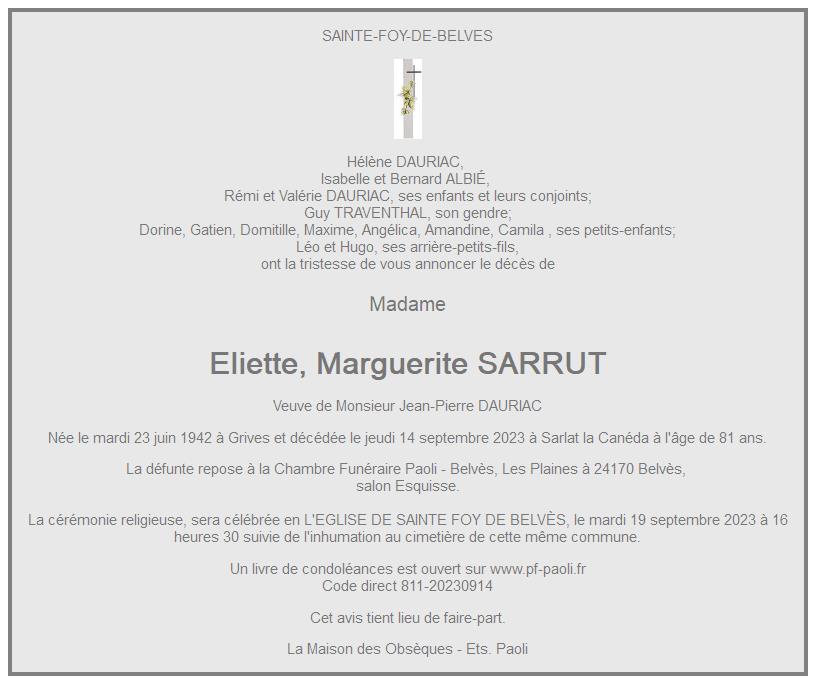 SAINTE-FOY-DE-BELVES

Hélène DAURIAC,
Isabelle et Bernard ALBIÉ,
Rémi et Valérie DAURIAC, ses enfants et leurs conjoints;
Guy TRAVENTHAL, son gendre;
Dorine, Gatien, Domitille, Maxime, Angélica, Amandine, Camila , ses petits-enfants;
Léo et Hugo, ses arrière-petits-fils,
ont la tristesse de vous annoncer le décès de

Madame

Eliette, Marguerite SARRUT

Veuve de Monsieur Jean-Pierre DAURIAC

Née le mardi 23 juin 1942 à Grives et décédée le jeudi 14 septembre 2023 à Sarlat la Canéda à l'âge de 81 ans.

La défunte repose à la Chambre Funéraire Paoli - Belvès, Les Plaines à 24170 Belvès,
salon Esquisse.

La cérémonie religieuse, sera célébrée en L'EGLISE DE SAINTE FOY DE BELVÈS, le mardi 19 septembre 2023 à 16 heures 30 suivie de l'inhumation au cimetière de cette même commune.

Un livre de condoléances est ouvert sur www.pf-paoli.fr
Code direct 811-20230914

Cet avis tient lieu de faire-part.

La Maison des Obsèques - Ets. Paoli